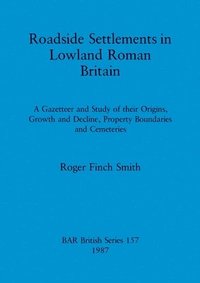 Roadside Settlements in Lowland Roman Britain

A Gazetteer and Study of their Origins, Growth and Decline, Property Boundaries and Cemeteries

Roger Finch Smith

BAR British Series 157
1987